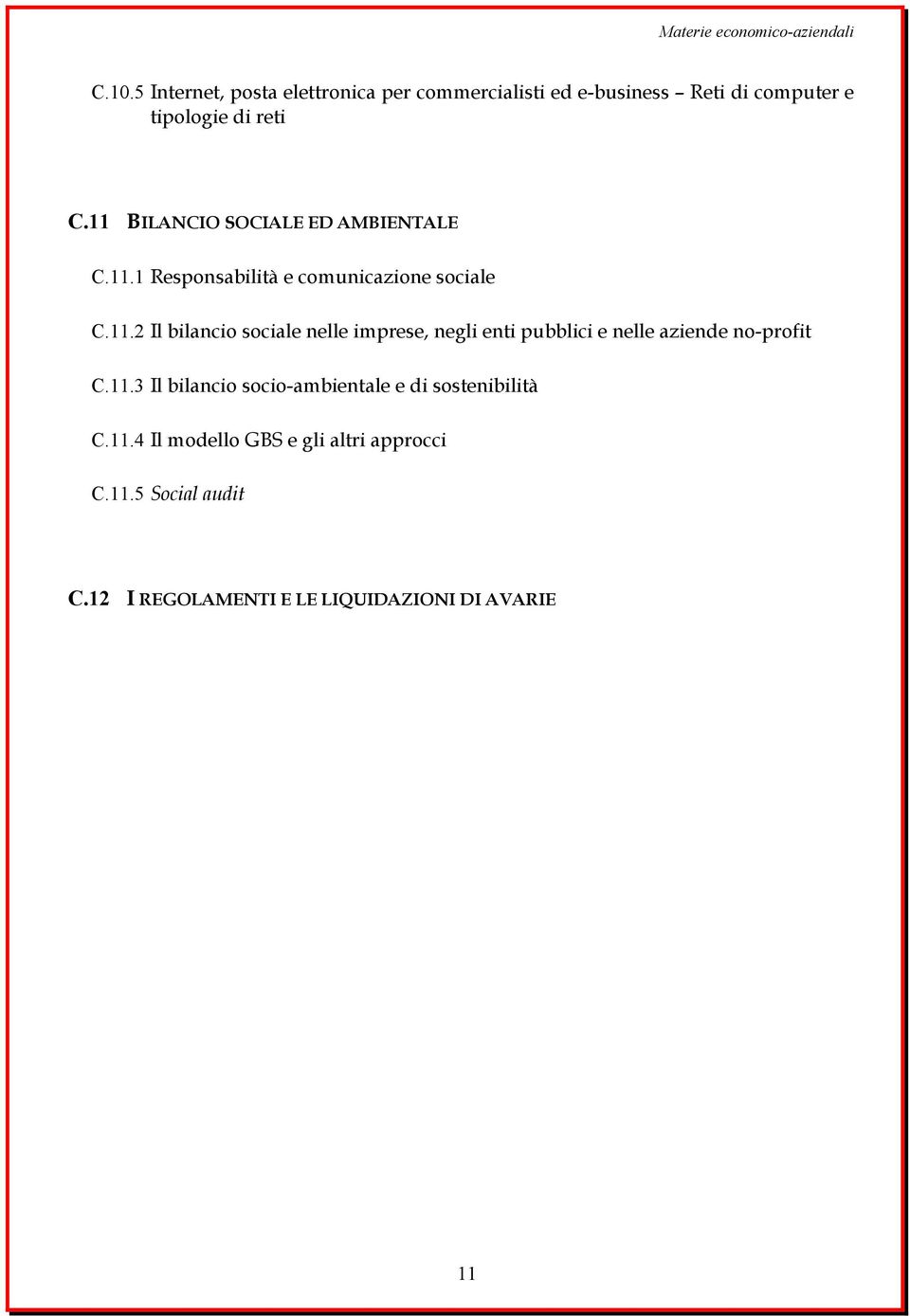 Materie economico-aziendali

C.10.5 Internet, posta elettronica per commercialisti ed e-business – Reti di computer e tipologie di reti

C.11 BILANCIO SOCIALE ED AMBIENTALE

C.11.1 Responsabilità e comunicazione sociale

C.11.2 Il bilancio sociale nelle imprese, negli enti pubblici e nelle aziende no-profit

C.11.3 Il bilancio socio-ambientale e di sostenibilità

C.11.4 Il modello GBS e gli altri approcci

C.11.5 Social audit

C.12 I REGOLAMENTI E LE LIQUIDAZIONI DI AVARIE

11